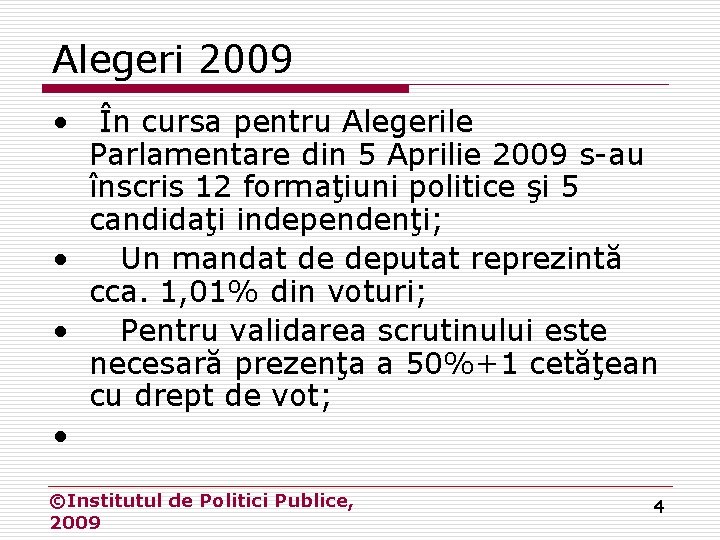 Alegeri 2009

• În cursa pentru Alegerile Parlamentare din 5 Aprilie 2009 s-au înscris 12 formaţiuni politice şi 5 candidaţi independenţi;

• Un mandat de deputat reprezintă cca. 1,01% din voturi;

• Pentru validarea scrutinului este necesară prezenţa a 50%+1 cetăţean cu drept de vot;

•

©Institutul de Politici Publice, 2009

4